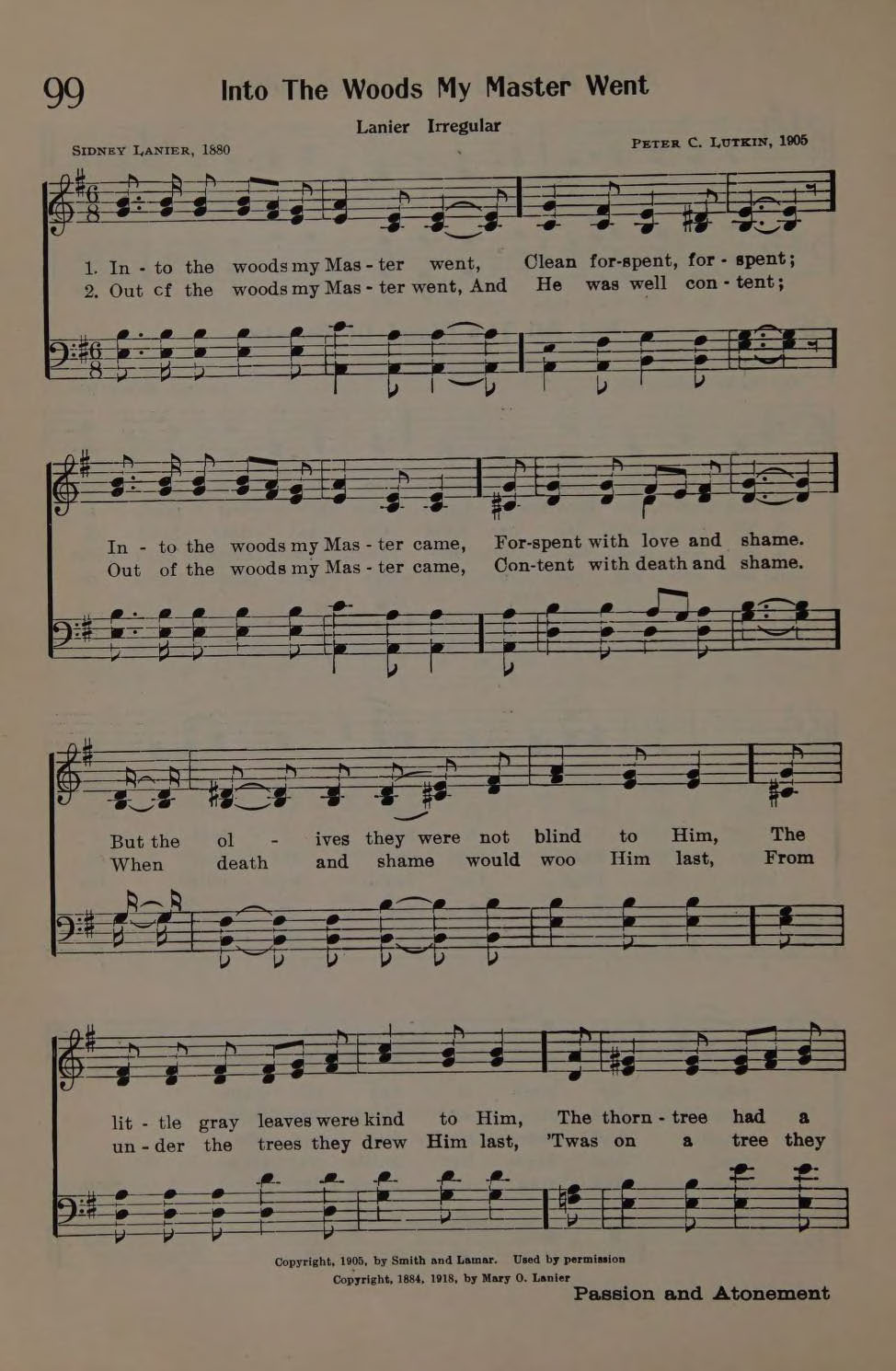 99 Into The Woods My Master Went

Lanier Irregular

Sidney Lanier, 1880

Peter C. Lutkin, 1905

1. In - to the woods my Mas - ter went, Clean for-spent, for - spent;
2. Out cf the woods my Mas - ter went, And He was well con - tent;

In - to the woods my Mas - ter came, For-spent with love and shame.
Out of the woods my Mas - ter came, Con-tent with death and shame.

But the ol - ives they were not blind to Him, The
When death and shame would woo Him last, From

lit - tle gray leaves were kind to Him, The thorn - tree had a
un - der the trees they drew Him last, 'Twas on a tree they

Copyright, 1905, by Smith and Lamar. Used by permission
Copyright, 1884, 1918, by Mary O. Lanier

Passion and Atonement